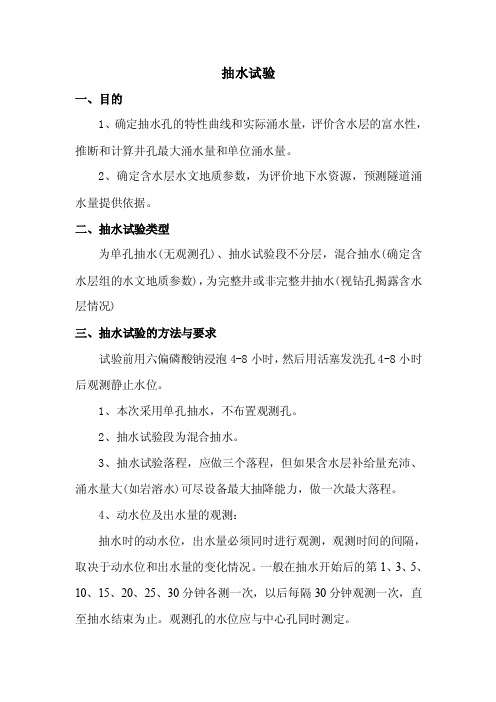 抽水试验

一、目的

1、确定抽水孔的特性曲线和实际涌水量，评价含水层的富水性，推断和计算井孔最大涌水量和单位涌水量。

2、确定含水层水文地质参数，为评价地下水资源，预测隧道涌水量提供依据。

二、抽水试验类型

为单孔抽水(无观测孔)、抽水试验段不分层，混合抽水(确定含水层组的水文地质参数)，为完整井或非完整井抽水(视钻孔揭露含水层情况)

三、抽水试验的方法与要求

试验前用六偏磷酸钠浸泡 4-8 小时，然后用活塞发洗孔 4-8 小时后观测静止水位。

1、本次采用单孔抽水，不布置观测孔。

2、抽水试验段为混合抽水。

3、抽水试验落程，应做三个落程，但如果含水层补给量充沛、涌水量大(如岩溶水)可尽设备最大抽降能力，做一次最大落程。

4、动水位及出水量的观测：

抽水时的动水位，出水量必须同时进行观测，观测时间的间隔，取决于动水位和出水量的变化情况。一般在抽水开始后的第 1、3、5、10、15、20、25、30 分钟各测一次，以后每隔 30 分钟观测一次，直至抽水结束为止。观测孔的水位应与中心孔同时测定。